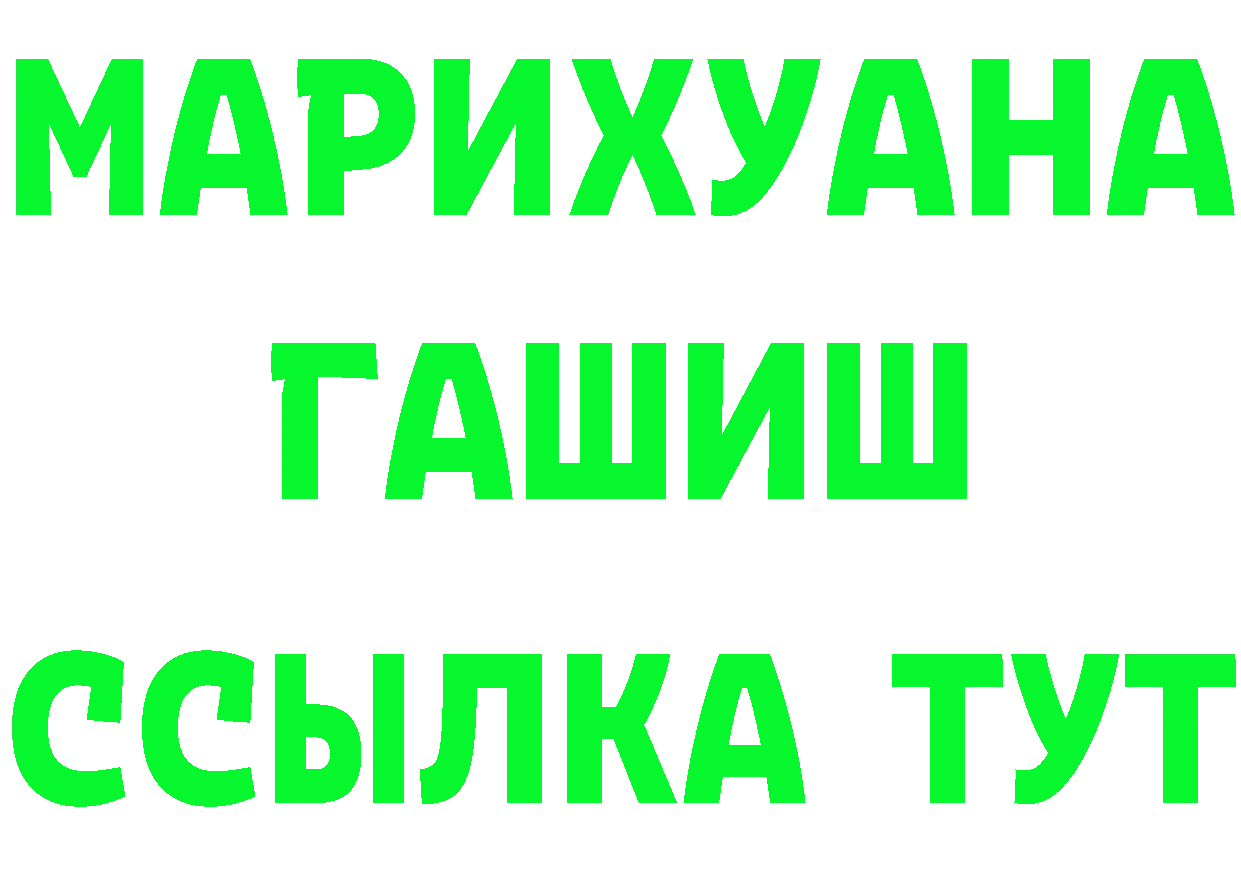 МАРИХУАНА
ГАШИШ
ССЫЛКА ТУТ